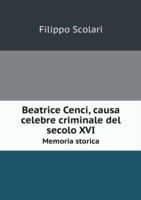 Filippo Scolari

Beatrice Cenci, causa celebre criminale del secolo XVI

Memoria storica